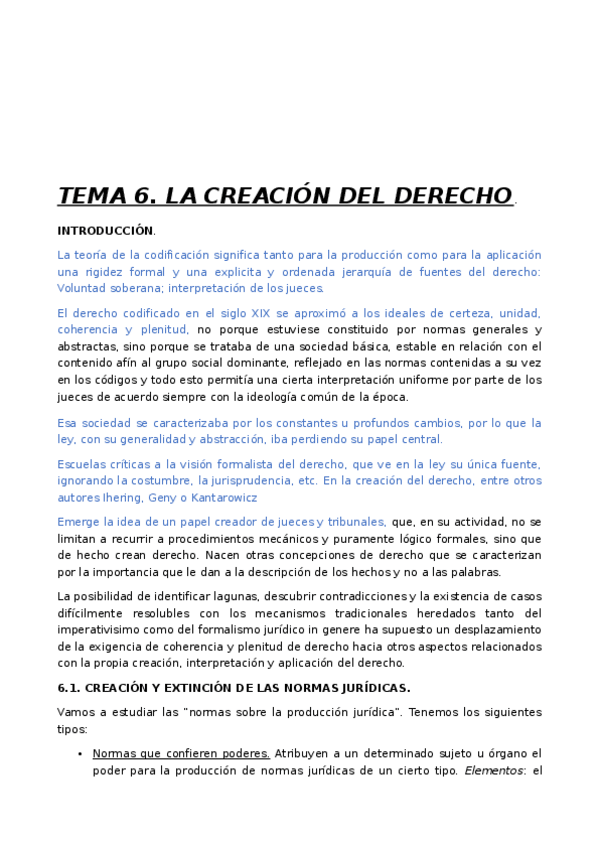 TEMA 6. LA CREACIÓN DEL DERECHO.

INTRODUCCIÓN.

La teoría de la codificación significa tanto para la producción como para la aplicación una rigidez formal y una explicita y ordenada jerarquía de fuentes del derecho: Voluntad soberana; interpretación de los jueces.

El derecho codificado en el siglo XIX se aproximó a los ideales de certeza, unidad, coherencia y plenitud, no porque estuviese constituido por normas generales y abstractas, sino porque se trataba de una sociedad básica, estable en relación con el contenido afín al grupo social dominante, reflejado en las normas contenidas a su vez en los códigos y todo esto permitía una cierta interpretación uniforme por parte de los jueces de acuerdo siempre con la ideología común de la época.

Esa sociedad se caracterizaba por los constantes u profundos cambios, por lo que la ley, con su generalidad y abstracción, iba perdiendo su papel central.

Escuelas críticas a la visión formalista del derecho, que ve en la ley su única fuente, ignorando la costumbre, la jurisprudencia, etc. En la creación del derecho, entre otros autores Ihering, Geny o Kantarowicz

Emerge la idea de un papel creador de jueces y tribunales, que, en su actividad, no se limitan a recurrir a procedimientos mecánicos y puramente lógico formales, sino que de hecho crean derecho. Nacen otras concepciones de derecho que se caracterizan por la importancia que le dan a la descripción de los hechos y no a las palabras.

La posibilidad de identificar lagunas, descubrir contradicciones y la existencia de casos difícilmente resolubles con los mecanismos tradicionales heredados tanto del imperativisimo como del formalismo jurídico in genere ha supuesto un desplazamiento de la exigencia de coherencia y plenitud de derecho hacia otros aspectos relacionados con la propia creación, interpretación y aplicación del derecho.

6.1. CREACIÓN Y EXTINCIÓN DE LAS NORMAS JURÍDICAS.

Vamos a estudiar las "normas sobre la producción jurídica". Tenemos los siguientes tipos:

• Normas que confieren poderes. Atribuyen a un determinado sujeto u órgano el poder para la producción de normas jurídicas de un cierto tipo. Elementos: el